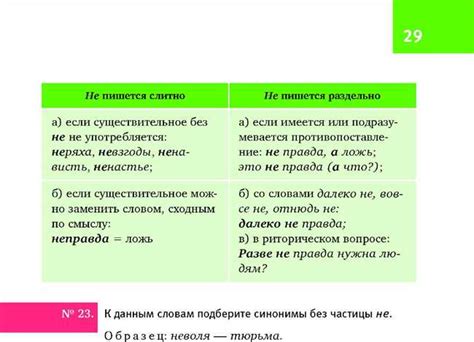 29

| Не пишется слитно | Не пишется раздельно |
|---|---|
| а) если существительное без не не употребляется: неряха, невзгоды, ненависть, ненастье; | а) если имеется или подразумевается противопоставление: не правда, а ложь; это не правда (а что?); |
| б) если существительное можно заменить словом, сходным по смыслу: неправда = ложь | б) со словами далеко не, вовсе не, отнюдь не: далеко не правда; в) в риторическом вопросе: Разве не правда нужна людям? |

№ 23. К данным словам подберите синонимы без частицы не.

Образец: неволя — тюрьма.